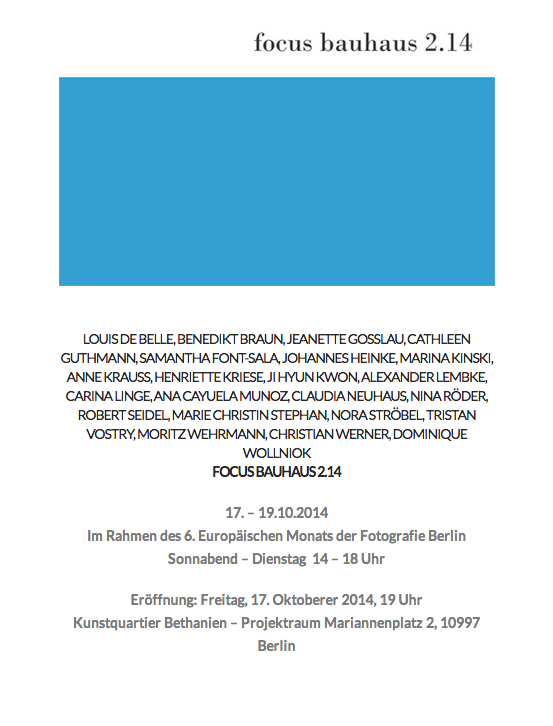 focus bauhaus 2.14

LOUIS DE BELLE, BENEDIKT BRAUN, JEANETTE GOSSLAU, CATHLEEN GUTHMANN, SAMANTHA FONT-SALA, JOHANNES HEINKE, MARINA KINSKI, ANNE KRAUSS, HENRIETTE KRIESE, JI HYUN KWON, ALEXANDER LEMBKE, CARINA LINGE, ANA CAYUELA MUNOZ, CLAUDIA NEUHAUS, NINA RÖDER, ROBERT SEIDEL, MARIE CHRISTIN STEPHAN, NORA STRÖBEL, TRISTAN VOSTRY, MORITZ WEHRMANN, CHRISTIAN WERNER, DOMINIQUE WOLLNIOK
FOCUS BAUHAUS 2.14

17. – 19.10.2014
Im Rahmen des 6. Europäischen Monats der Fotografie Berlin
Sonnabend – Dienstag 14 – 18 Uhr

Eröffnung: Freitag, 17. Oktoberer 2014, 19 Uhr
Kunstquartier Bethanien – Projektraum Mariannenplatz 2, 10997 Berlin